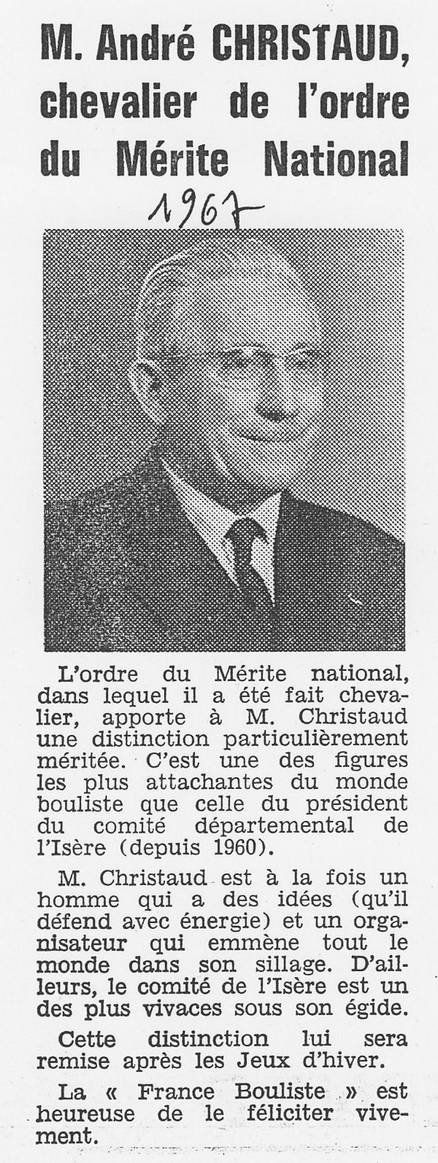 M. André CHRISTAUD, chevalier de l'ordre du Mérite National

1967

L'ordre du Mérite national, dans lequel il a été fait chevalier, apporte à M. Christaud une distinction particulièrement méritée. C'est une des figures les plus attachantes du monde bouliste que celle du président du comité départemental de l'Isère (depuis 1960).

M. Christaud est à la fois un homme qui a des idées (qu'il défend avec énergie) et un organisateur qui emmène tout le monde dans son sillage. D'ailleurs, le comité de l'Isère est un des plus vivaces sous son égide.

Cette distinction lui sera remise après les Jeux d'hiver.

La « France Bouliste » est heureuse de le féliciter vivement.